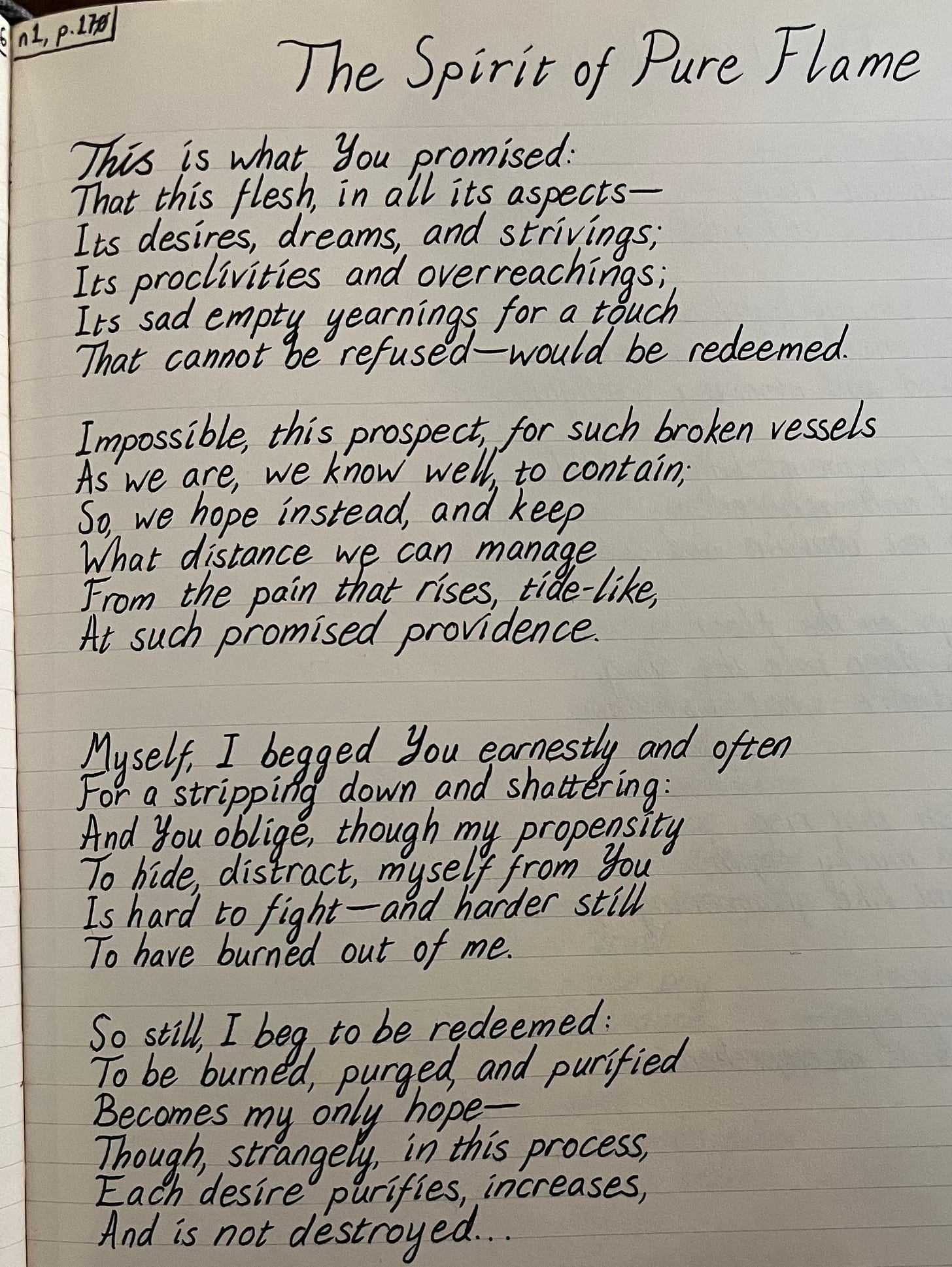 n1, p.170

The Spirit of Pure Flame

This is what You promised:
That this flesh, in all its aspects—
Its desires, dreams, and strivings;
Its proclivities and overreachings;
Its sad empty yearnings for a touch
That cannot be refused—would be redeemed.

Impossible, this prospect, for such broken vessels
As we are, we know well, to contain;
So, we hope instead, and keep
What distance we can manage
From the pain that rises, tide-like,
At such promised providence.

Myself, I begged You earnestly and often
For a stripping down and shattering:
And You oblige, though my propensity
To hide, distract, myself from You
Is hard to fight—and harder still
To have burned out of me.

So still, I beg to be redeemed:
To be burned, purged, and purified
Becomes my only hope—
Though, strangely, in this process,
Each desire purifies, increases,
And is not destroyed...